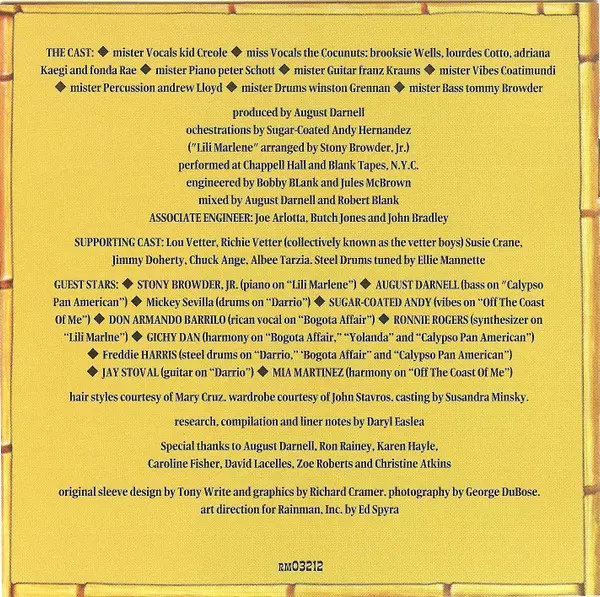 THE CAST: ◆ mister Vocals kid Creole ◆ miss Vocals the Cocunuts: brooksie Wells, lourdes Cotto, adriana Kaegi and fonda Rae ◆ mister Piano peter Schott ◆ mister Guitar franz Krauns ◆ mister Vibes Coatimundi ◆ mister Percussion andrew Lloyd ◆ mister Drums winston Grennan ◆ mister Bass tommy Browder

produced by August Darnell
ochestrations by Sugar-Coated Andy Hernandez
("Lili Marlene" arranged by Stony Browder, Jr.)
performed at Chappell Hall and Blank Tapes, N.Y.C.
engineered by Bobby BLank and Jules McBrown
mixed by August Darnell and Robert Blank
ASSOCIATE ENGINEER: Joe Arlotta, Butch Jones and John Bradley

SUPPORTING CAST: Lou Vetter, Richie Vetter (collectively known as the vetter boys) Susie Crane, Jimmy Doherty, Chuck Ange, Albee Tarzia. Steel Drums tuned by Ellie Mannette

GUEST STARS: ◆ STONY BROWDER, JR. (piano on "Lili Marlene") ◆ AUGUST DARNELL (bass on "Calypso Pan American") ◆ Mickey Sevilla (drums on "Darrio") ◆ SUGAR-COATED ANDY (vibes on "Off The Coast Of Me") ◆ DON ARMANDO BARRILO (rican vocal on "Bogota Affair") ◆ RONNIE ROGERS (synthesizer on "Lili Marlne") ◆ GICHY DAN (harmony on "Bogota Affair," "Yolanda" and "Calypso Pan American") ◆ Freddie HARRIS (steel drums on "Darrio," "Bogota Affair" and "Calypso Pan American") ◆ JAY STOVAL (guitar on "Darrio") ◆ MIA MARTINEZ (harmony on "Off The Coast Of Me")

hair styles courtesy of Mary Cruz. wardrobe courtesy of John Stavros. casting by Susandra Minsky.

research, compilation and liner notes by Daryl Easlea

Special thanks to August Darnell, Ron Rainey, Karen Hayle, Caroline Fisher, David Lacelles, Zoe Roberts and Christine Atkins

original sleeve design by Tony Write and graphics by Richard Cramer. photography by George DuBose. art direction for Rainman, Inc. by Ed Spyra

RM03212